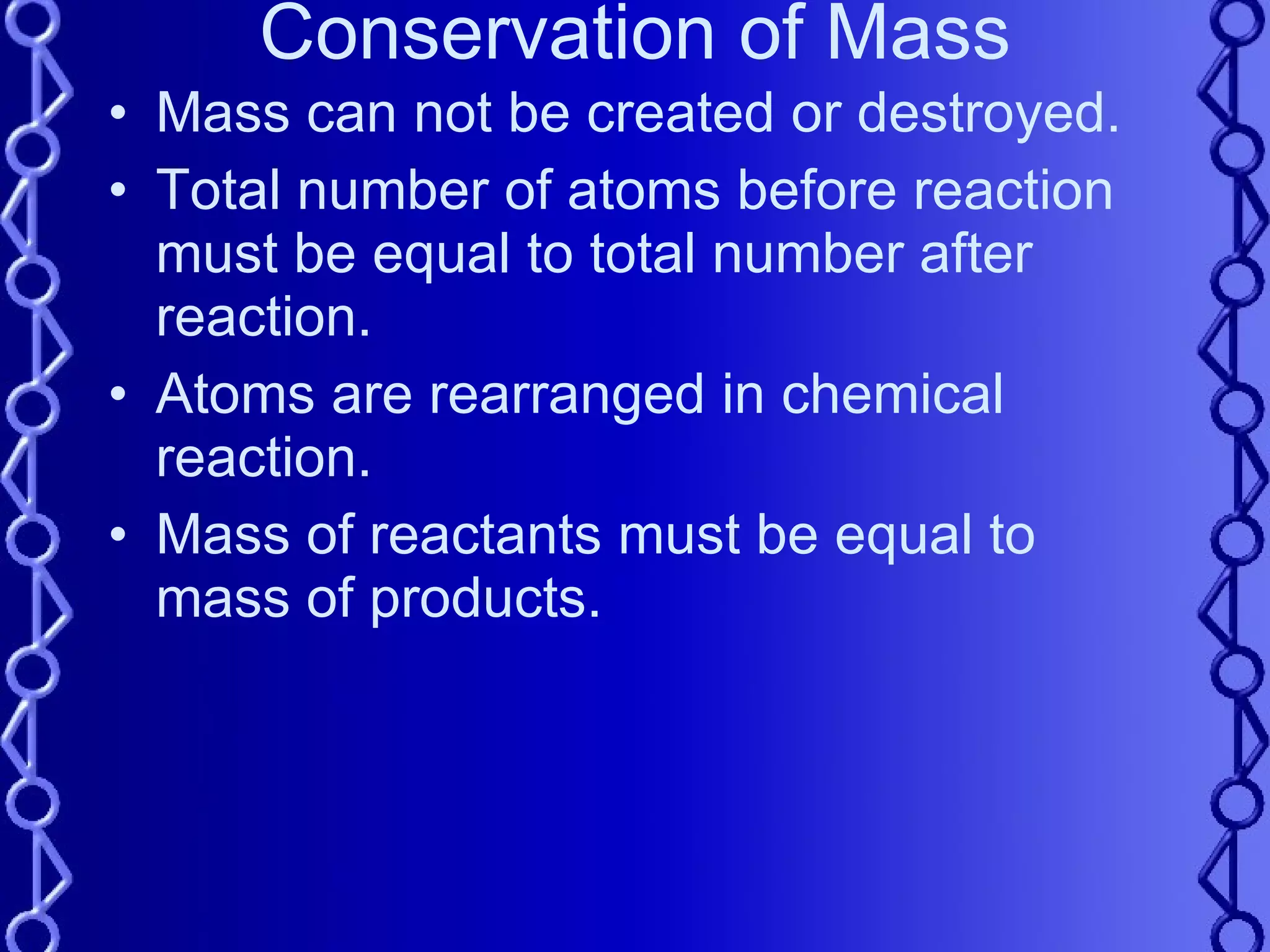 Conservation of Mass

• Mass can not be created or destroyed.
• Total number of atoms before reaction must be equal to total number after reaction.
• Atoms are rearranged in chemical reaction.
• Mass of reactants must be equal to mass of products.